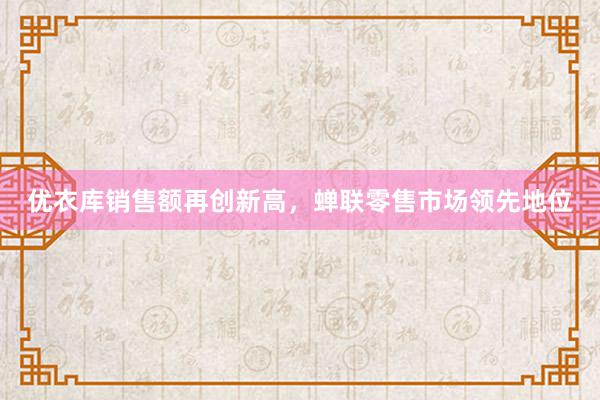 优衣库销售额再创新高，蝉联零售市场领先地位